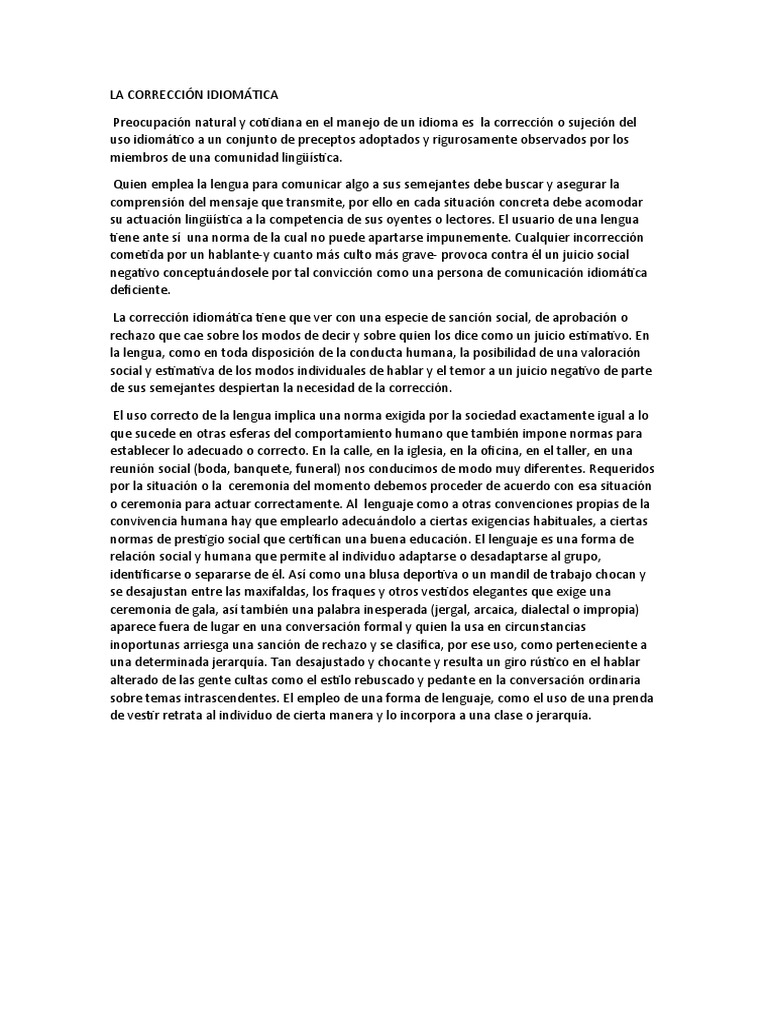 LA CORRECCIÓN IDIOMÁTICA

Preocupación natural y cotidiana en el manejo de un idioma es la corrección o sujeción del uso idiomático a un conjunto de preceptos adoptados y rigurosamente observados por los miembros de una comunidad lingüística.

Quien emplea la lengua para comunicar algo a sus semejantes debe buscar y asegurar la comprensión del mensaje que transmite, por ello en cada situación concreta debe acomodar su actuación lingüística a la competencia de sus oyentes o lectores. El usuario de una lengua tiene ante sí una norma de la cual no puede apartarse impunemente. Cualquier incorrección cometida por un hablante-y cuanto más culto más grave- provoca contra él un juicio social negativo conceptuándosele por tal convicción como una persona de comunicación idiomática deficiente.

La corrección idiomática tiene que ver con una especie de sanción social, de aprobación o rechazo que cae sobre los modos de decir y sobre quien los dice como un juicio estimativo. En la lengua, como en toda disposición de la conducta humana, la posibilidad de una valoración social y estimativa de los modos individuales de hablar y el temor a un juicio negativo de parte de sus semejantes despiertan la necesidad de la corrección.

El uso correcto de la lengua implica una norma exigida por la sociedad exactamente igual a lo que sucede en otras esferas del comportamiento humano que también impone normas para establecer lo adecuado o correcto. En la calle, en la iglesia, en la oficina, en el taller, en una reunión social (boda, banquete, funeral) nos conducimos de modo muy diferentes. Requeridos por la situación o la ceremonia del momento debemos proceder de acuerdo con esa situación o ceremonia para actuar correctamente. Al lenguaje como a otras convenciones propias de la convivencia humana hay que emplearlo adecuándolo a ciertas exigencias habituales, a ciertas normas de prestigio social que certifican una buena educación. El lenguaje es una forma de relación social y humana que permite al individuo adaptarse o desadaptarse al grupo, identificarse o separarse de él. Así como una blusa deportiva o un mandil de trabajo chocan y se desajustan entre las maxifaldas, los fraques y otros vestidos elegantes que exige una ceremonia de gala, así también una palabra inesperada (jergal, arcaica, dialectal o impropia) aparece fuera de lugar en una conversación formal y quien la usa en circunstancias inoportunas arriesga una sanción de rechazo y se clasifica, por ese uso, como perteneciente a una determinada jerarquía. Tan desajustado y chocante y resulta un giro rústico en el hablar alterado de las gente cultas como el estilo rebuscado y pedante en la conversación ordinaria sobre temas intrascendentes. El empleo de una forma de lenguaje, como el uso de una prenda de vestir retrata al individuo de cierta manera y lo incorpora a una clase o jerarquía.